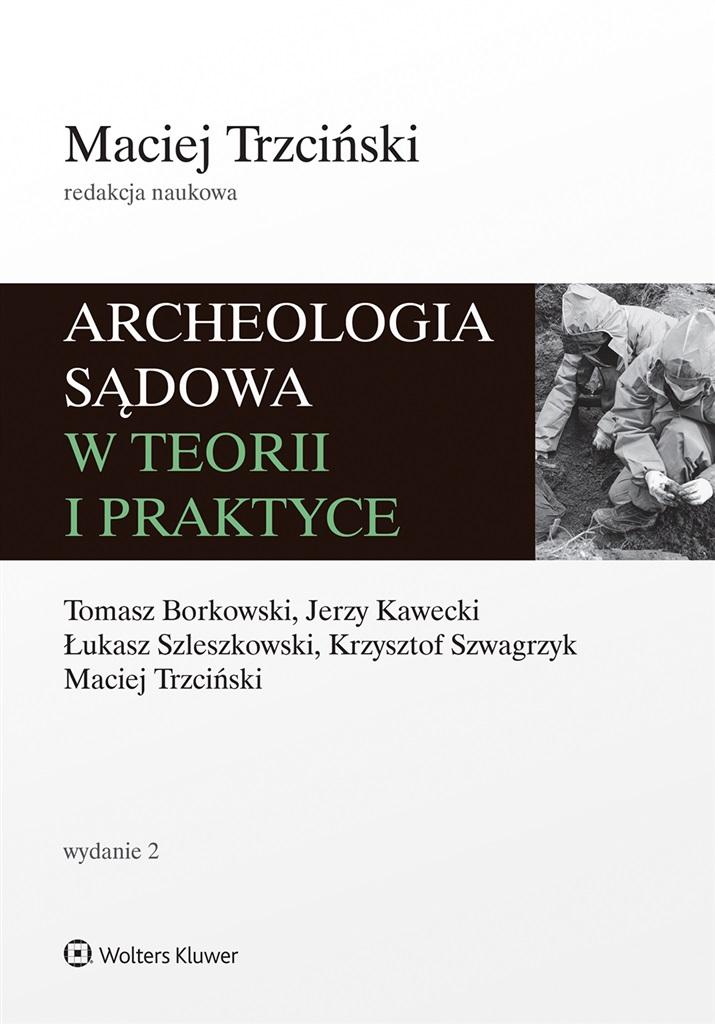 Maciej Trzciński
redakcja naukowa

ARCHEOLOGIA SĄDOWA W TEORII I PRAKTYCE

Tomasz Borkowski, Jerzy Kawecki
Łukasz Szleszkowski, Krzysztof Szwagrzyk
Maciej Trzciński

wydanie 2

Wolters Kluwer